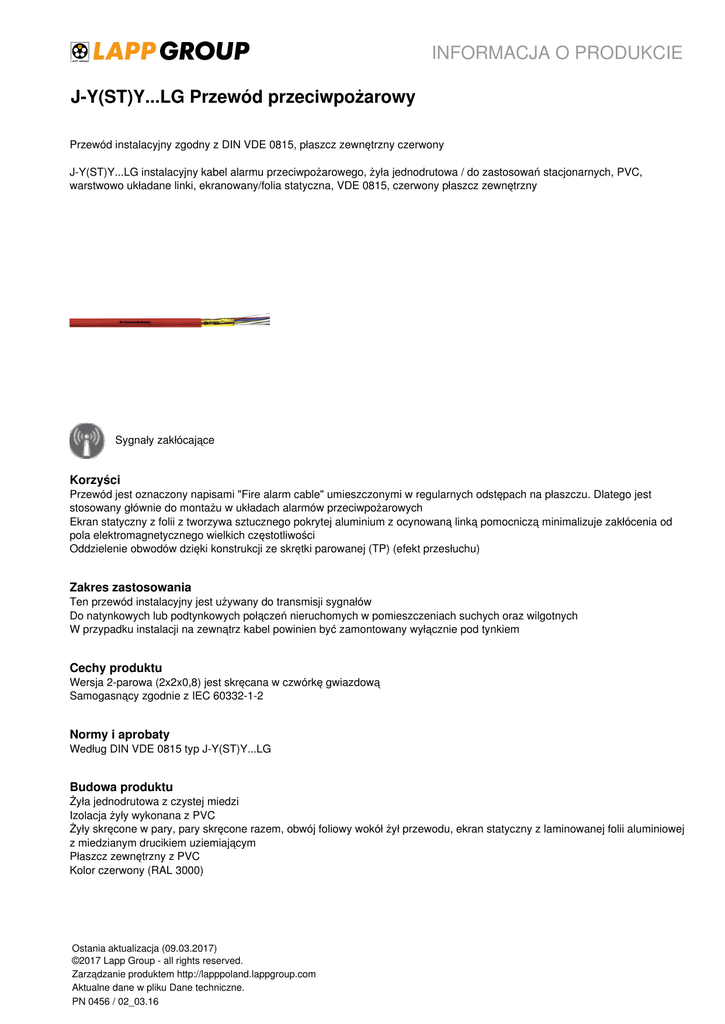 LAPP GROUP

INFORMACJA O PRODUKCIE

J-Y(ST)Y...LG Przewód przeciwpożarowy

Przewód instalacyjny zgodny z DIN VDE 0815, płaszcz zewnętrzny czerwony

J-Y(ST)Y...LG instalacyjny kabel alarmu przeciwpożarowego, żyła jednodrutowa / do zastosowań stacjonarnych, PVC, warstwowo układane linki, ekranowany/folia statyczna, VDE 0815, czerwony płaszcz zewnętrzny

Sygnały zakłócające

Korzyści
Przewód jest oznaczony napisami "Fire alarm cable" umieszczonymi w regularnych odstępach na płaszczu. Dlatego jest stosowany głównie do montażu w układach alarmów przeciwpożarowych
Ekran statyczny z folii z tworzywa sztucznego pokrytej aluminium z ocynowaną linką pomocniczą minimalizuje zakłócenia od pola elektromagnetycznego wielkich częstotliwości
Oddzielenie obwodów dzięki konstrukcji ze skrętki parowanej (TP) (efekt przesłuchu)

Zakres zastosowania
Ten przewód instalacyjny jest używany do transmisji sygnałów
Do natynkowych lub podtynkowych połączeń nieruchomych w pomieszczeniach suchych oraz wilgotnych
W przypadku instalacji na zewnątrz kabel powinien być zamontowany wyłącznie pod tynkiem

Cechy produktu
Wersja 2-parowa (2x2x0,8) jest skręcana w czwórkę gwiazdową
Samogasnący zgodnie z IEC 60332-1-2

Normy i aprobaty
Według DIN VDE 0815 typ J-Y(ST)Y...LG

Budowa produktu
Żyła jednodrutowa z czystej miedzi
Izolacja żyły wykonana z PVC
Żyły skręcone w pary, pary skręcone razem, obwój foliowy wokół żył przewodu, ekran statyczny z laminowanej folii aluminiowej z miedzianym drucikiem uziemiającym
Płaszcz zewnętrzny z PVC
Kolor czerwony (RAL 3000)

Ostania aktualizacja (09.03.2017)
©2017 Lapp Group - all rights reserved.
Zarządzanie produktem http://lapppoland.lappgroup.com
Aktualne dane w pliku Dane techniczne.
PN 0456 / 02_03.16